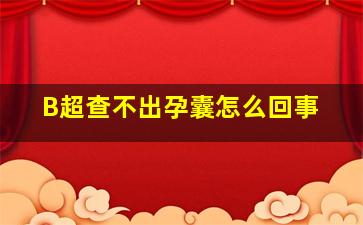 B超查不出孕囊怎么回事